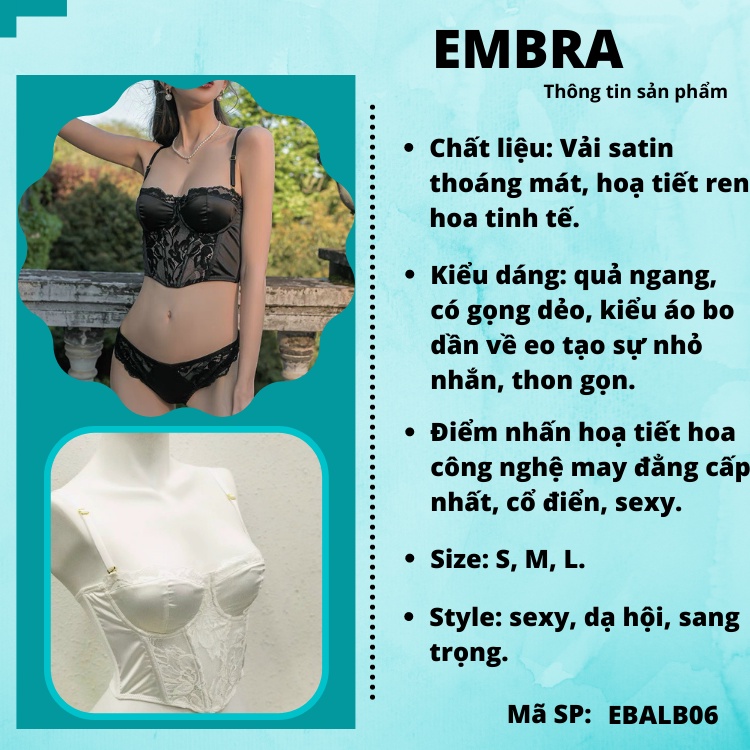 EMBRA

Thông tin sản phẩm

• Chất liệu: Vải satin thoáng mát, hoạ tiết ren hoa tinh tế.

• Kiểu dáng: quả ngang, có gọng dẻo, kiểu áo bo dần về eo tạo sự nhỏ nhắn, thon gọn.

• Điểm nhấn hoạ tiết hoa công nghệ may đẳng cấp nhất, cổ điển, sexy.

• Size: S, M, L.

• Style: sexy, dạ hội, sang trọng.

Mã SP: EBALB06